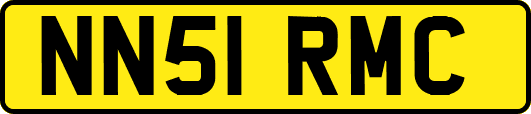 NN51 RMC